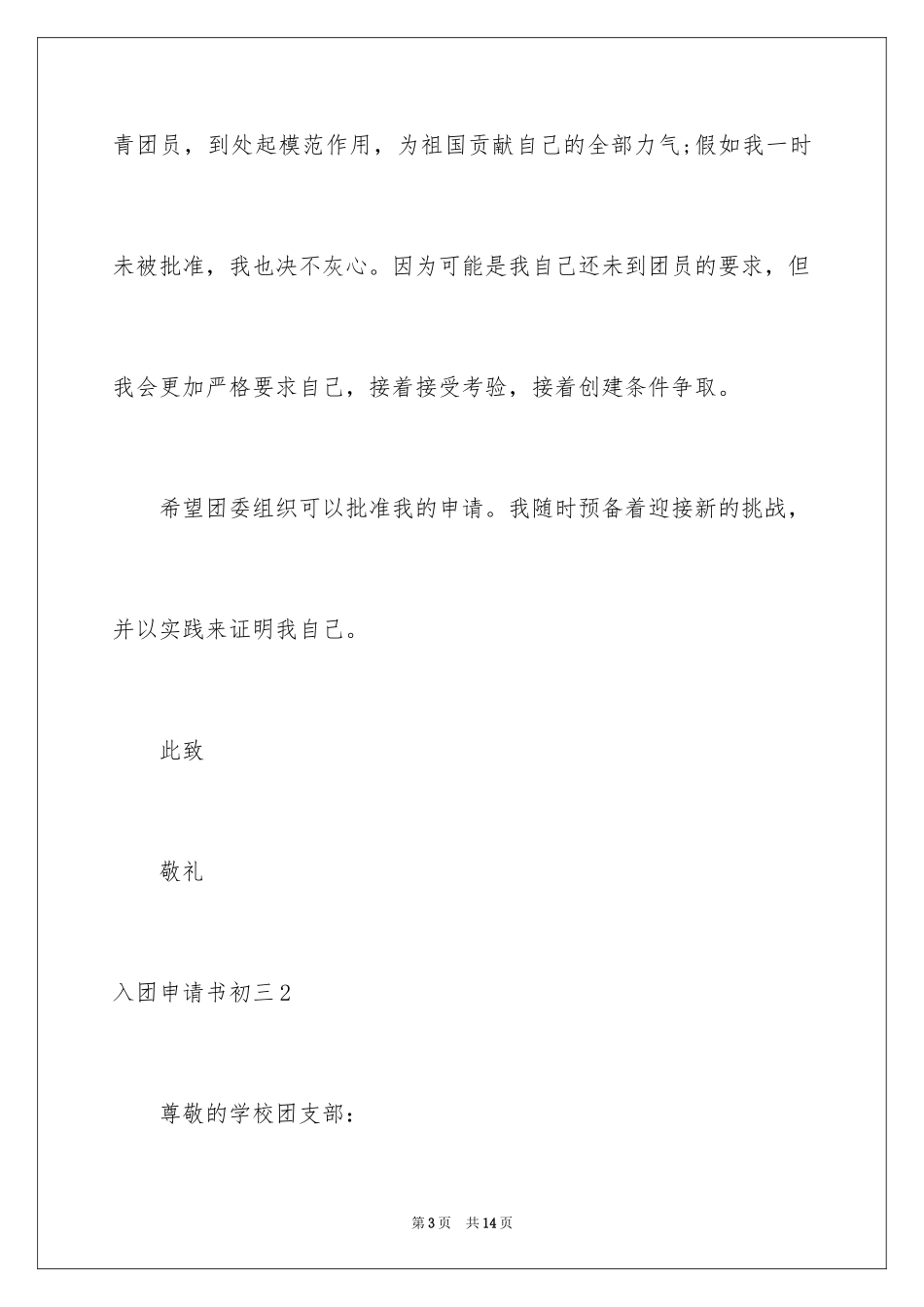 青团员，到处起模范作用，为祖国贡献自己的全部力气;假如我一时未被批准，我也决不灰心。因为可能是我自己还未到团员的要求，但我会更加严格要求自己，接着接受考验，接着创建条件争取。

希望团委组织可以批准我的申请。我随时预备着迎接新的挑战，并以实践来证明我自己。

此致

敬礼

入团申请书初三2

尊敬的学校团支部：

第3页　共14页